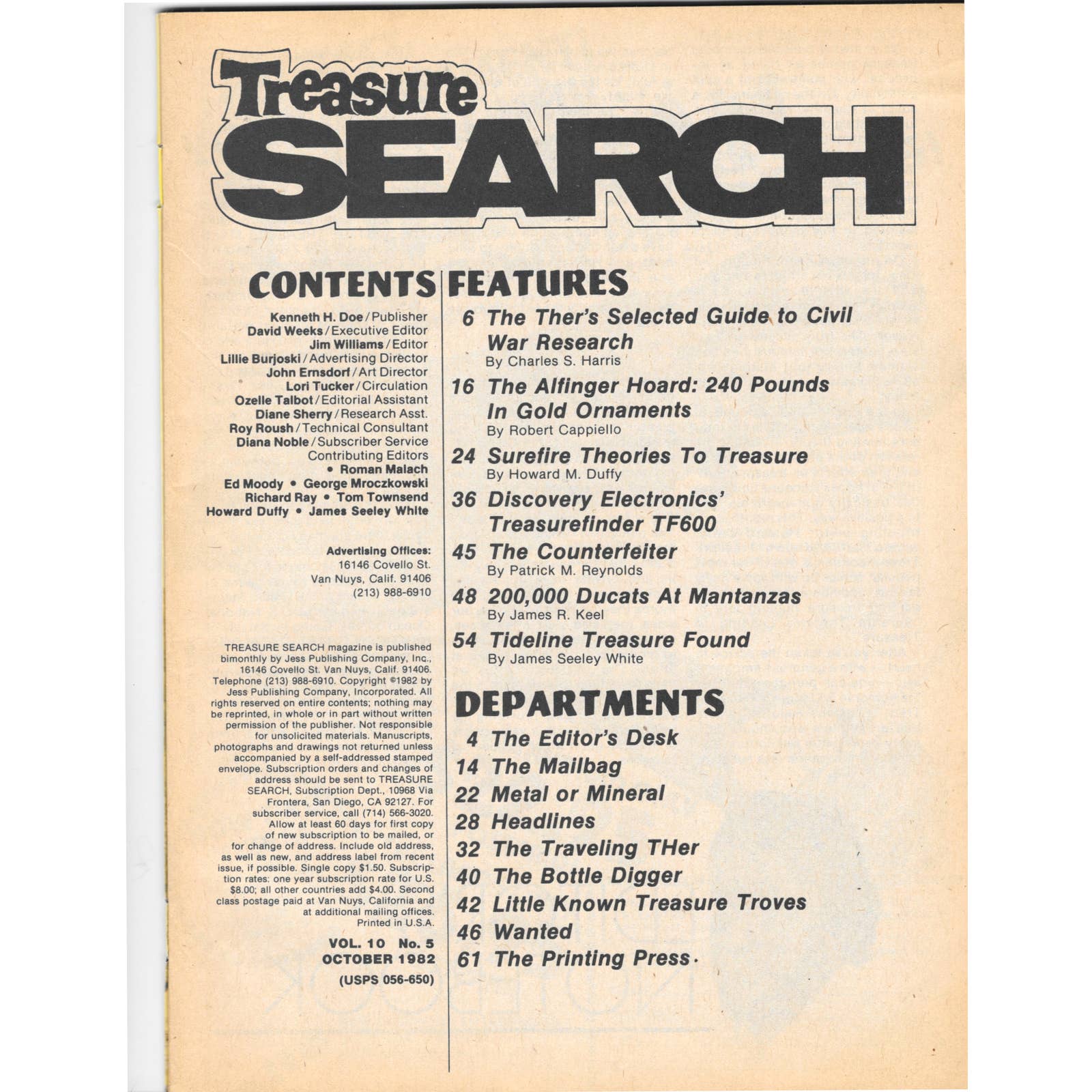 Treasure SEARCH

CONTENTS

Kenneth H. Doe / Publisher
David Weeks / Executive Editor
Jim Williams / Editor
Lillie Burjoski / Advertising Director
John Ernsdorf / Art Director
Lori Tucker / Circulation
Ozelle Talbot / Editorial Assistant
Diane Sherry / Research Asst.
Roy Roush / Technical Consultant
Diana Noble / Subscriber Service
Contributing Editors
• Roman Malach
Ed Moody • George Mroczkowski
Richard Ray • Tom Townsend
Howard Duffy • James Seeley White

Advertising Offices:
16146 Covello St.
Van Nuys, Calif. 91406
(213) 988-6910

TREASURE SEARCH magazine is published bimonthly by Jess Publishing Company, Inc., 16146 Covello St. Van Nuys, Calif. 91406. Telephone (213) 988-6910. Copyright ©1982 by Jess Publishing Company, Incorporated. All rights reserved on entire contents; nothing may be reprinted, in whole or in part without written permission of the publisher. Not responsible for unsolicited materials. Manuscripts, photographs and drawings not returned unless accompanied by a self-addressed stamped envelope. Subscription orders and changes of address should be sent to TREASURE SEARCH, Subscription Dept., 10968 Via Frontera, San Diego, CA 92127. For subscriber service, call (714) 566-3020. Allow at least 60 days for first copy of new subscription to be mailed, or for change of address. Include old address, as well as new, and address label from recent issue, if possible. Single copy $1.50. Subscription rates: one year subscription rate for U.S. $8.00; all other countries add $4.00. Second class postage paid at Van Nuys, California and at additional mailing offices. Printed in U.S.A.

VOL. 10 No. 5
OCTOBER 1982
(USPS 056-650)

FEATURES

6 The Ther's Selected Guide to Civil War Research
By Charles S. Harris

16 The Alfinger Hoard: 240 Pounds In Gold Ornaments
By Robert Cappiello

24 Surefire Theories To Treasure
By Howard M. Duffy

36 Discovery Electronics' Treasurefinder TF600

45 The Counterfeiter
By Patrick M. Reynolds

48 200,000 Ducats At Mantanzas
By James R. Keel

54 Tideline Treasure Found
By James Seeley White

DEPARTMENTS

4 The Editor's Desk
14 The Mailbag
22 Metal or Mineral
28 Headlines
32 The Traveling THer
40 The Bottle Digger
42 Little Known Treasure Troves
46 Wanted
61 The Printing Press